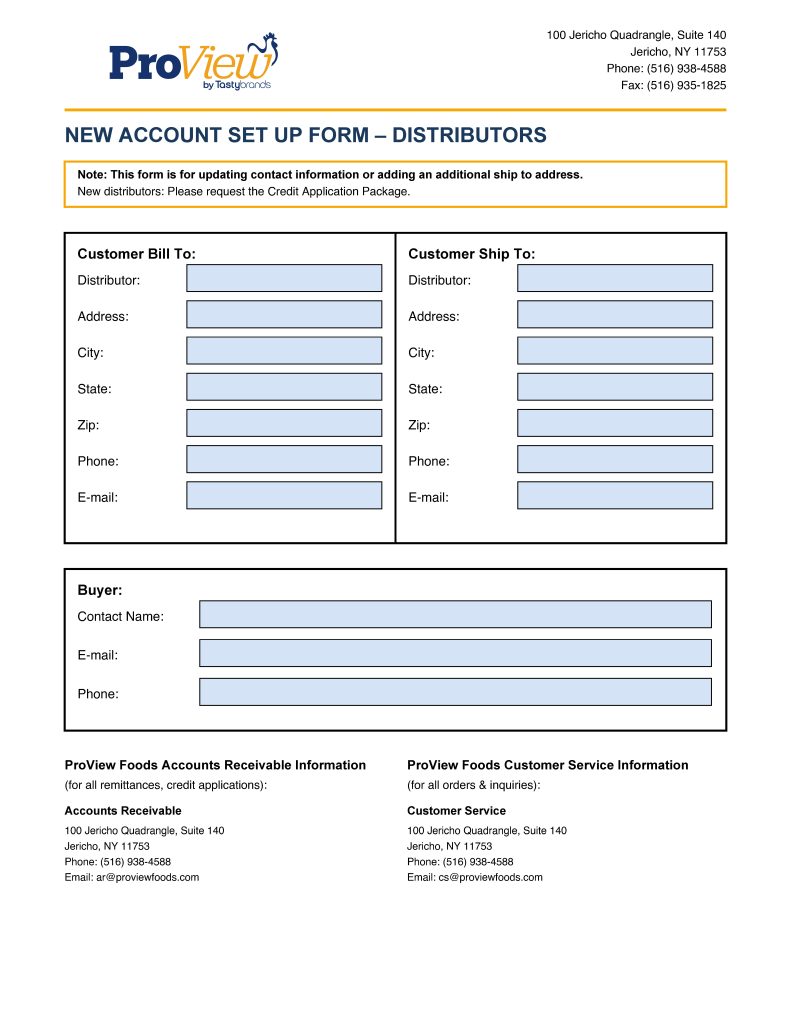 ProView
by Tastybrands

100 Jericho Quadrangle, Suite 140
Jericho, NY 11753
Phone: (516) 938-4588
Fax: (516) 935-1825

NEW ACCOUNT SET UP FORM – DISTRIBUTORS

Note: This form is for updating contact information or adding an additional ship to address.
New distributors: Please request the Credit Application Package.

Customer Bill To:
Distributor:
Address:
City:
State:
Zip:
Phone:
E-mail:

Customer Ship To:
Distributor:
Address:
City:
State:
Zip:
Phone:
E-mail:

Buyer:
Contact Name:
E-mail:
Phone:

ProView Foods Accounts Receivable Information
(for all remittances, credit applications):

Accounts Receivable
100 Jericho Quadrangle, Suite 140
Jericho, NY 11753
Phone: (516) 938-4588
Email: ar@proviewfoods.com

ProView Foods Customer Service Information
(for all orders & inquiries):

Customer Service
100 Jericho Quadrangle, Suite 140
Jericho, NY 11753
Phone: (516) 938-4588
Email: cs@proviewfoods.com